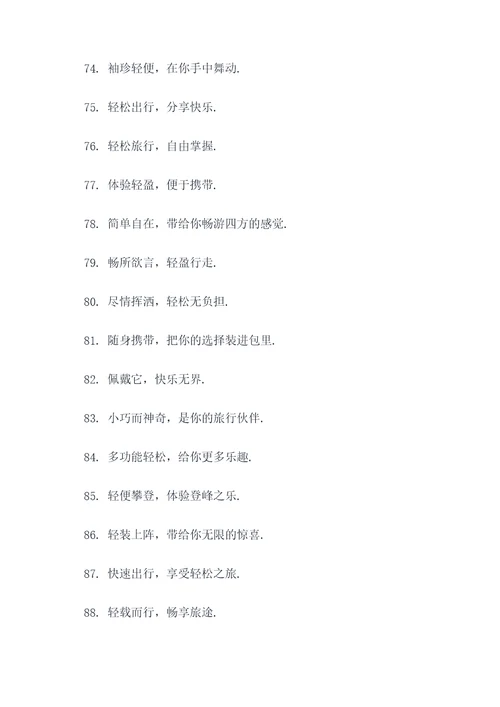 74. 袖珍轻便，在你手中舞动.

75. 轻松出行，分享快乐.

76. 轻松旅行，自由掌握.

77. 体验轻盈，便于携带.

78. 简单自在，带给你畅游四方的感觉.

79. 畅所欲言，轻盈行走.

80. 尽情挥洒，轻松无负担.

81. 随身携带，把你的选择装进包里.

82. 佩戴它，快乐无界.

83. 小巧而神奇，是你的旅行伙伴.

84. 多功能轻松，给你更多乐趣.

85. 轻便攀登，体验登峰之乐.

86. 轻装上阵，带给你无限的惊喜.

87. 快速出行，享受轻松之旅.

88. 轻载而行，畅享旅途.